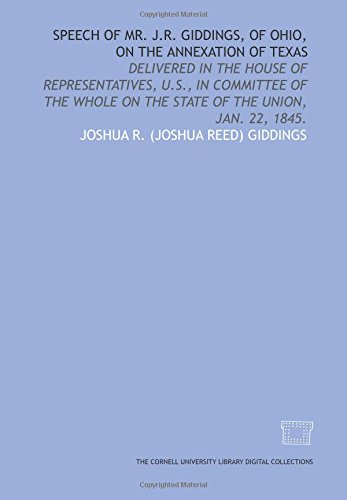 Copyrighted Material

SPEECH OF MR. J.R. GIDDINGS, OF OHIO, ON THE ANNEXATION OF TEXAS

DELIVERED IN THE HOUSE OF REPRESENTATIVES, U.S., IN COMMITTEE OF THE WHOLE ON THE STATE OF THE UNION, JAN. 22, 1845.

JOSHUA R. (JOSHUA REED) GIDDINGS

THE CORNELL UNIVERSITY LIBRARY DIGITAL COLLECTIONS

Copyrighted Material